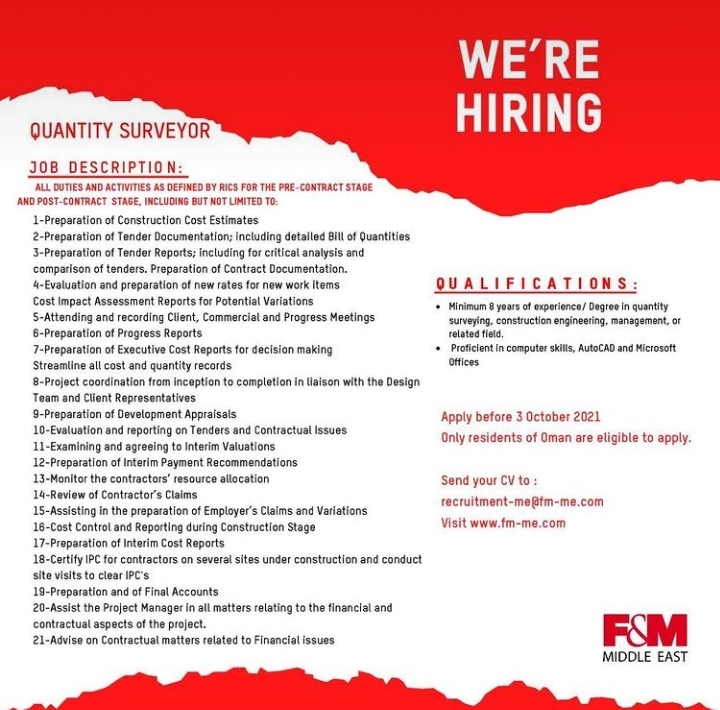 WE'RE HIRING

QUANTITY SURVEYOR

JOB DESCRIPTION:

ALL DUTIES AND ACTIVITIES AS DEFINED BY RICS FOR THE PRE-CONTRACT STAGE AND POST-CONTRACT STAGE, INCLUDING BUT NOT LIMITED TO:

1-Preparation of Construction Cost Estimates
2-Preparation of Tender Documentation; including detailed Bill of Quantities
3-Preparation of Tender Reports; including for critical analysis and comparison of tenders. Preparation of Contract Documentation.
4-Evaluation and preparation of new rates for new work items
Cost Impact Assessment Reports for Potential Variations
5-Attending and recording Client, Commercial and Progress Meetings
6-Preparation of Progress Reports
7-Preparation of Executive Cost Reports for decision making
Streamline all cost and quantity records
8-Project coordination from inception to completion in liaison with the Design Team and Client Representatives
9-Preparation of Development Appraisals
10-Evaluation and reporting on Tenders and Contractual Issues
11-Examining and agreeing to Interim Valuations
12-Preparation of Interim Payment Recommendations
13-Monitor the contractors' resource allocation
14-Review of Contractor's Claims
15-Assisting in the preparation of Employer's Claims and Variations
16-Cost Control and Reporting during Construction Stage
17-Preparation of Interim Cost Reports
18-Certify IPC for contractors on several sites under construction and conduct site visits to clear IPC's
19-Preparation and of Final Accounts
20-Assist the Project Manager in all matters relating to the financial and contractual aspects of the project.
21-Advise on Contractual matters related to Financial issues

QUALIFICATIONS:

• Minimum 8 years of experience/ Degree in quantity surveying, construction engineering, management, or related field.
• Proficient in computer skills, AutoCAD and Microsoft Offices

Apply before 3 October 2021
Only residents of Oman are eligible to apply.

Send your CV to :
recruitment-me@fm-me.com
Visit www.fm-me.com

F&M
MIDDLE EAST